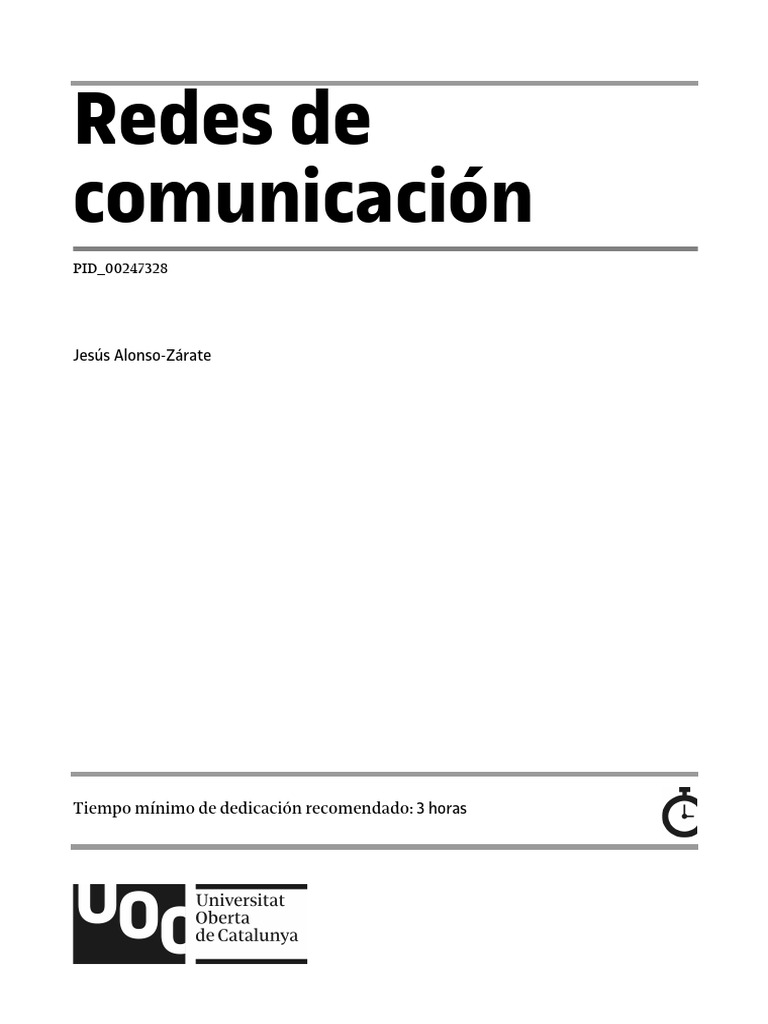 Redes de comunicación

PID_00247328

Jesús Alonso-Zárate

Tiempo mínimo de dedicación recomendado: 3 horas

UOC Universitat Oberta de Catalunya